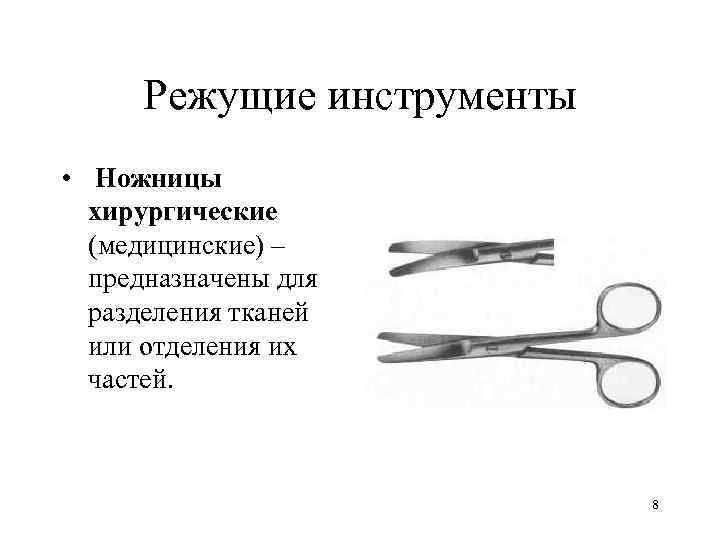 Режущие инструменты

• Ножницы хирургические (медицинские) – предназначены для разделения тканей или отделения их частей.

8